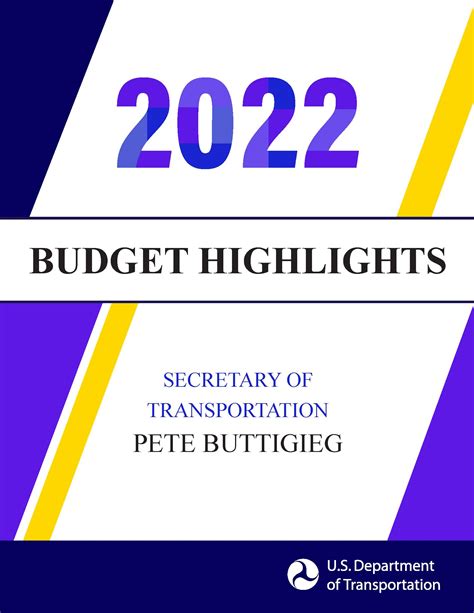 2022

BUDGET HIGHLIGHTS

SECRETARY OF TRANSPORTATION
PETE BUTTIGIEG

U.S. Department of Transportation